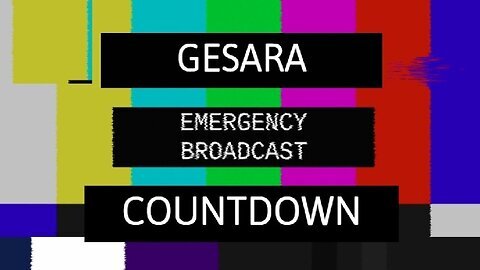 GESARA

EMERGENCY BROADCAST

COUNTDOWN